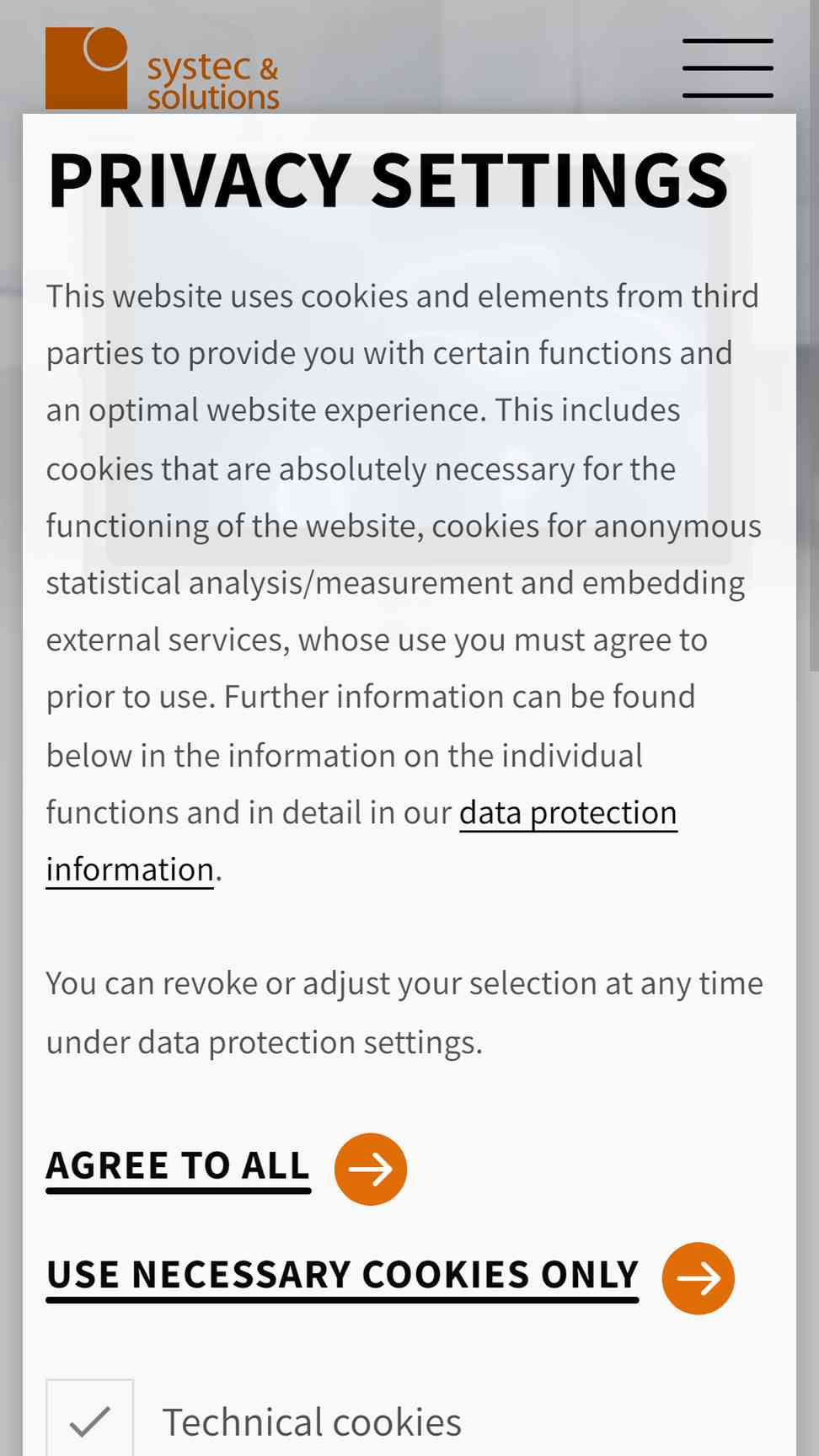 systec & solutions

PRIVACY SETTINGS

This website uses cookies and elements from third parties to provide you with certain functions and an optimal website experience. This includes cookies that are absolutely necessary for the functioning of the website, cookies for anonymous statistical analysis/measurement and embedding external services, whose use you must agree to prior to use. Further information can be found below in the information on the individual functions and in detail in our data protection information.

You can revoke or adjust your selection at any time under data protection settings.

AGREE TO ALL

USE NECESSARY COOKIES ONLY

Technical cookies